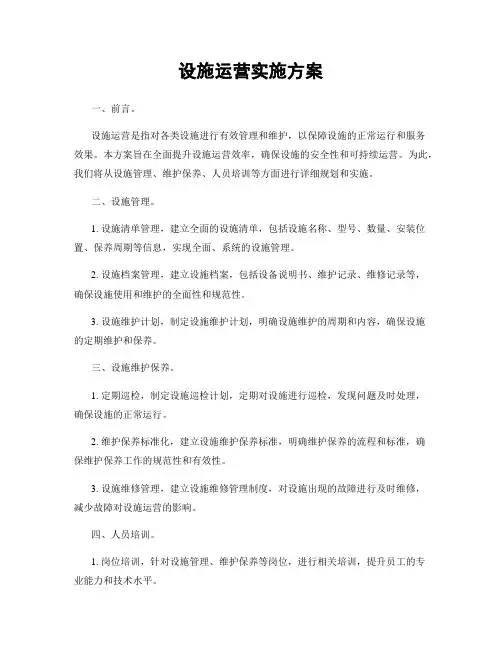 设施运营实施方案

一、前言。

设施运营是指对各类设施进行有效管理和维护，以保障设施的正常运行和服务效果。本方案旨在全面提升设施运营效率，确保设施的安全性和可持续运营。为此，我们将从设施管理、维护保养、人员培训等方面进行详细规划和实施。

二、设施管理。

1. 设施清单管理，建立全面的设施清单，包括设施名称、型号、数量、安装位置、保养周期等信息，实现全面、系统的设施管理。

2. 设施档案管理，建立设施档案，包括设备说明书、维护记录、维修记录等，确保设施使用和维护的全面性和规范性。

3. 设施维护计划，制定设施维护计划，明确设施维护的周期和内容，确保设施的定期维护和保养。

三、设施维护保养。

1. 定期巡检，制定设施巡检计划，定期对设施进行巡检，发现问题及时处理，确保设施的正常运行。

2. 维护保养标准化，建立设施维护保养标准，明确维护保养的流程和标准，确保维护保养工作的规范性和有效性。

3. 设施维修管理，建立设施维修管理制度，对设施出现的故障进行及时维修，减少故障对设施运营的影响。

四、人员培训。

1. 岗位培训，针对设施管理、维护保养等岗位，进行相关培训，提升员工的专业能力和技术水平。